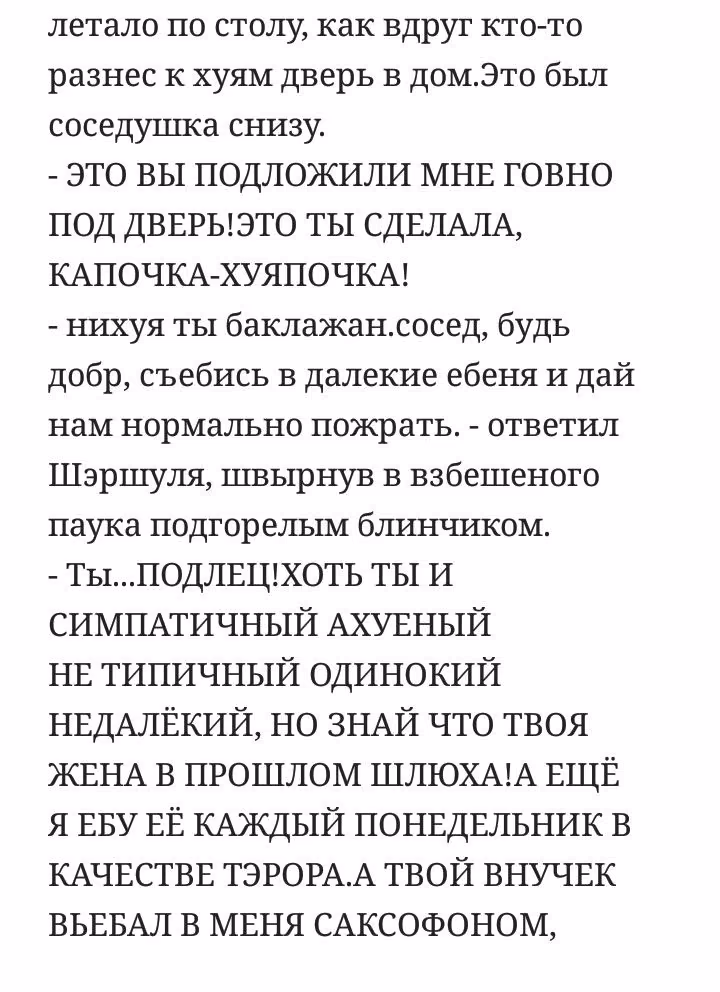 летало по столу, как вдруг кто-то разнес к хуям дверь в дом.Это был соседушка снизу.
- ЭТО ВЫ ПОДЛОЖИЛИ МНЕ ГОВНО ПОД ДВЕРЬ!ЭТО ТЫ СДЕЛАЛА, КАПОЧКА-ХУЯПОЧКА!
- нихуя ты баклажан.сосед, будь добр, съебись в далекие ебеня и дай нам нормально пожрать. - ответил Шэршуля, швырнув в взбешеного паука подгорелым блинчиком.
- Ты...ПОДЛЕЦ!ХОТЬ ТЫ И СИМПАТИЧНЫЙ АХУЕНЫЙ НЕ ТИПИЧНЫЙ ОДИНОКИЙ НЕДАЛЁКИЙ, НО ЗНАЙ ЧТО ТВОЯ ЖЕНА В ПРОШЛОМ ШЛЮХА!А ЕЩЁ Я ЕБУ ЕЁ КАЖДЫЙ ПОНЕДЕЛЬНИК В КАЧЕСТВЕ ТЭРОРА.А ТВОЙ ВНУЧЕК ВЬЕБАЛ В МЕНЯ САКСОФОНОМ,